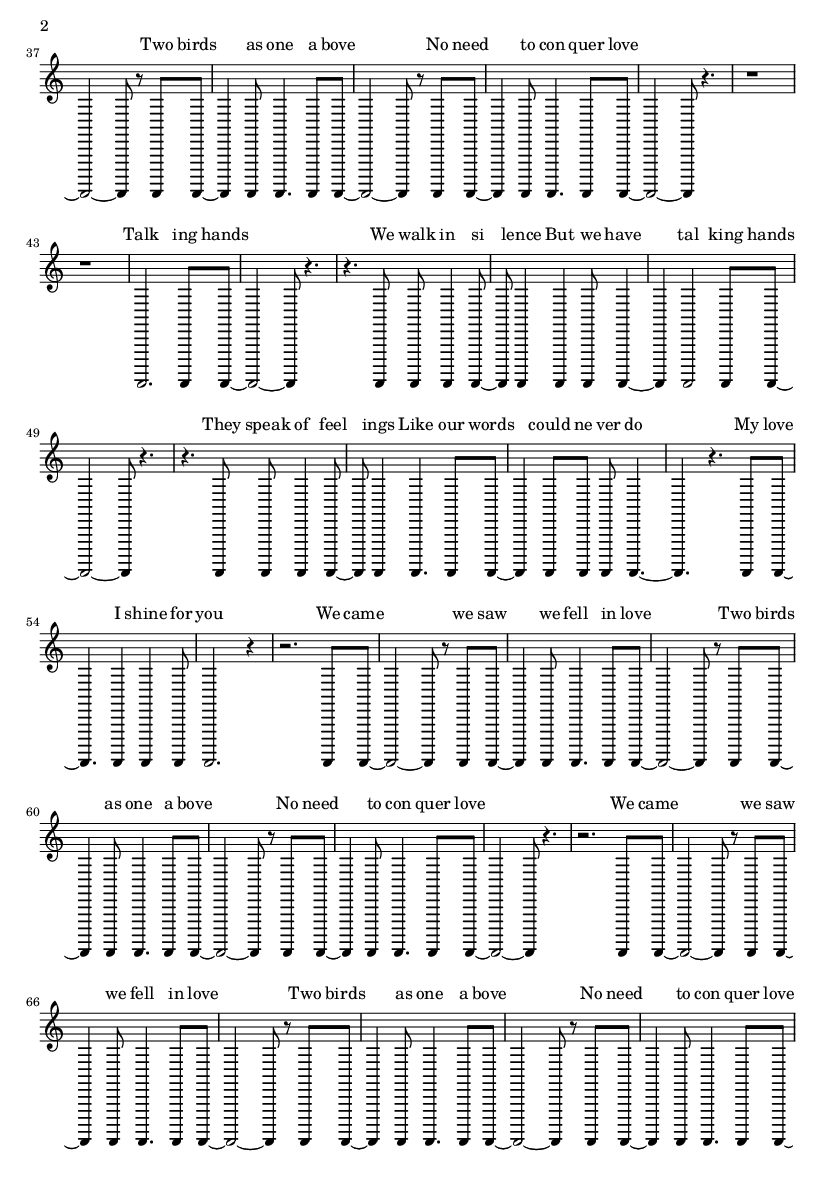 2

37 Two birds as one a bove No need to con quer love

43 Talk ing hands We walk in si lence But we have tal king hands

49 They speak of feel ings Like our words could ne ver do My love

54 I shine for you We came we saw we fell in love Two birds

60 as one a bove No need to con quer love We came we saw

66 we fell in love Two birds as one a bove No need to con quer love